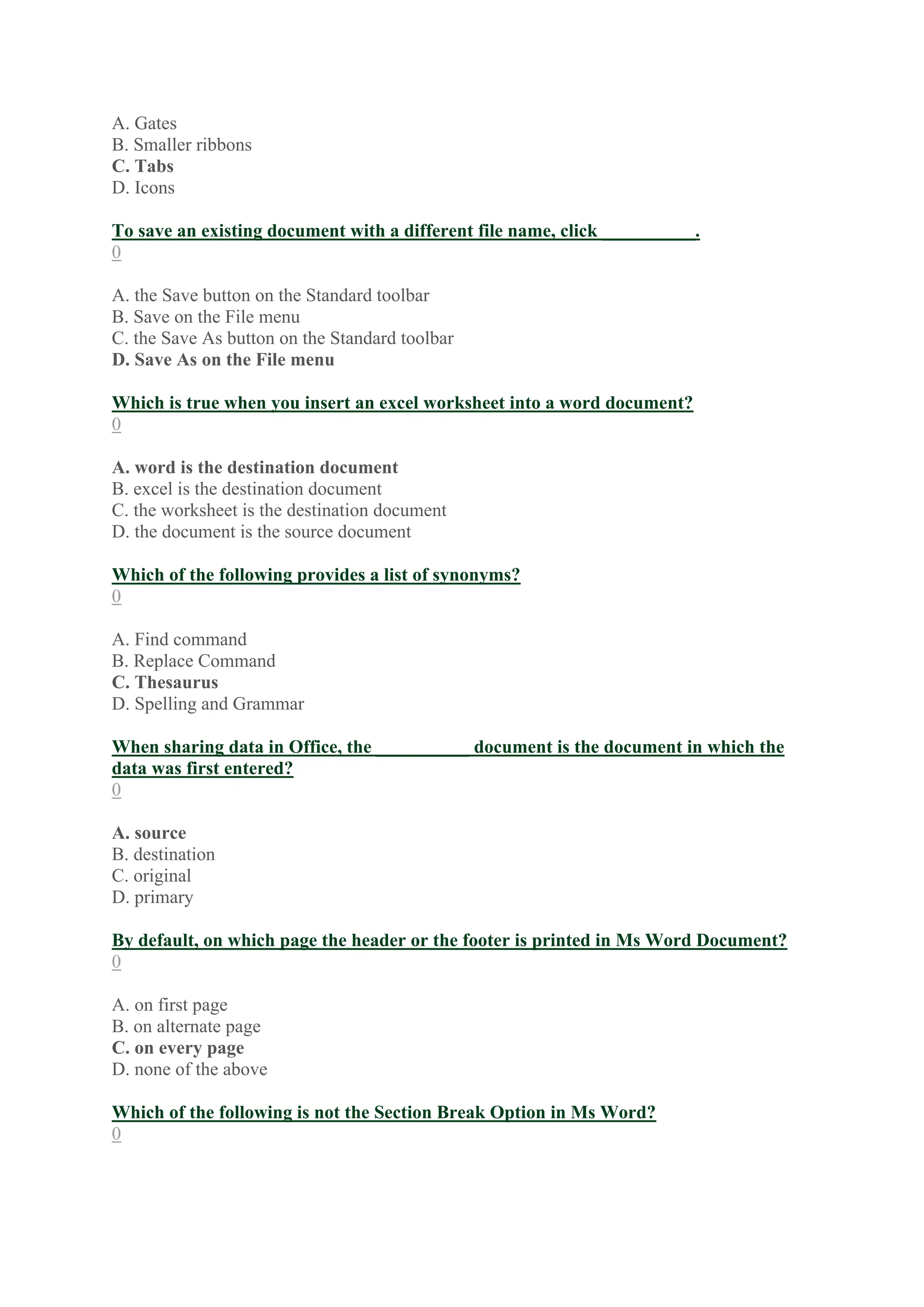 A. Gates
B. Smaller ribbons
C. Tabs
D. Icons

To save an existing document with a different file name, click __________.
0

A. the Save button on the Standard toolbar
B. Save on the File menu
C. the Save As button on the Standard toolbar
D. Save As on the File menu

Which is true when you insert an excel worksheet into a word document?
0

A. word is the destination document
B. excel is the destination document
C. the worksheet is the destination document
D. the document is the source document

Which of the following provides a list of synonyms?
0

A. Find command
B. Replace Command
C. Thesaurus
D. Spelling and Grammar

When sharing data in Office, the __________ document is the document in which the data was first entered?
0

A. source
B. destination
C. original
D. primary

By default, on which page the header or the footer is printed in Ms Word Document?
0

A. on first page
B. on alternate page
C. on every page
D. none of the above

Which of the following is not the Section Break Option in Ms Word?
0